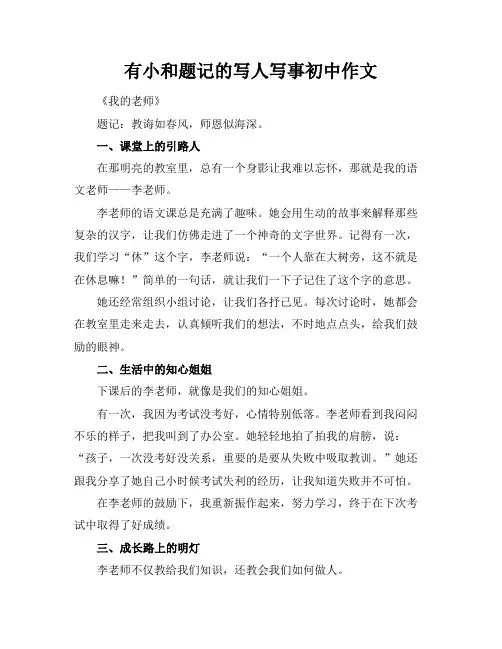 有小和题记的写人写事初中作文

《我的老师》

题记：教诲如春风，师恩似海深。

一、课堂上的引路人

在那明亮的教室里，总有一个身影让我难以忘怀，那就是我的语文老师——李老师。

李老师的语文课总是充满了趣味。她会用生动的故事来解释那些复杂的汉字，让我们仿佛走进了一个神奇的文字世界。记得有一次，我们学习“休”这个字，李老师说：“一个人靠在大树旁，这不就是在休息嘛！”简单的一句话，就让我们一下子记住了这个字的意思。

她还经常组织小组讨论，让我们各抒己见。每次讨论时，她都会在教室里走来走去，认真倾听我们的想法，不时地点点头，给我们鼓励的眼神。

二、生活中的知心姐姐

下课后的李老师，就像是我们的知心姐姐。

有一次，我因为考试没考好，心情特别低落。李老师看到我闷闷不乐的样子，把我叫到了办公室。她轻轻地拍了拍我的肩膀，说：“孩子，一次没考好没关系，重要的是要从失败中吸取教训。”她还跟我分享了她自己小时候考试失利的经历，让我知道失败并不可怕。

在李老师的鼓励下，我重新振作起来，努力学习，终于在下次考试中取得了好成绩。

三、成长路上的明灯

李老师不仅教给我们知识，还教会我们如何做人。